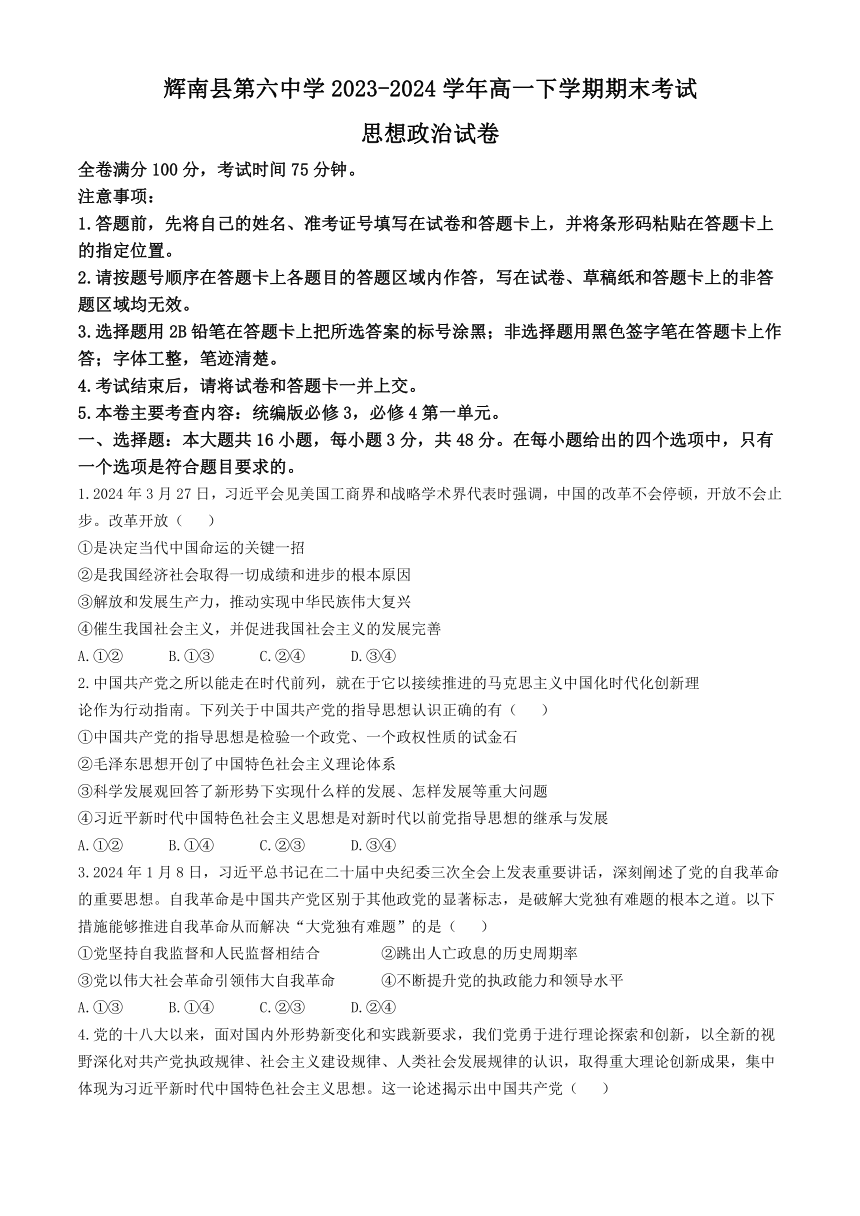 辉南县第六中学 2023-2024 学年高一下学期期末考试

思想政治试卷

全卷满分 100 分，考试时间 75 分钟。

注意事项：

1.答题前，先将自己的姓名、准考证号填写在试卷和答题卡上，并将条形码粘贴在答题卡上的指定位置。

2.请按题号顺序在答题卡上各题目的答题区域内作答，写在试卷、草稿纸和答题卡上的非答题区域均无效。

3.选择题用 2B 铅笔在答题卡上把所选答案的标号涂黑；非选择题用黑色签字笔在答题卡上作答；字体工整，笔迹清楚。

4.考试结束后，请将试卷和答题卡一并上交。

5.本卷主要考查内容：统编版必修 3，必修 4 第一单元。

一、选择题：本大题共 16 小题，每小题 3 分，共 48 分。在每小题给出的四个选项中，只有一个选项是符合题目要求的。

1.2024 年 3 月 27 日，习近平会见美国工商界和战略学术界代表时强调，中国的改革不会停顿，开放不会止步。改革开放（　）

①是决定当代中国命运的关键一招

②是我国经济社会取得一切成绩和进步的根本原因

③解放和发展生产力，推动实现中华民族伟大复兴

④催生我国社会主义，并促进我国社会主义的发展完善

A.①②　　B.①③　　C.②④　　D.③④

2.中国共产党之所以能走在时代前列，就在于它以接续推进的马克思主义中国化时代化创新理论作为行动指南。下列关于中国共产党的指导思想认识正确的有（　）

①中国共产党的指导思想是检验一个政党、一个政权性质的试金石

②毛泽东思想开创了中国特色社会主义理论体系

③科学发展观回答了新形势下实现什么样的发展、怎样发展等重大问题

④习近平新时代中国特色社会主义思想是对新时代以前党指导思想的继承与发展

A.①②　　B.①④　　C.②③　　D.③④

3.2024 年 1 月 8 日，习近平总书记在二十届中央纪委三次全会上发表重要讲话，深刻阐述了党的自我革命的重要思想。自我革命是中国共产党区别于其他政党的显著标志，是破解大党独有难题的根本之道。以下措施能够推进自我革命从而解决“大党独有难题”的是（　）

①党坚持自我监督和人民监督相结合　　②跳出人亡政息的历史周期率

③党以伟大社会革命引领伟大自我革命　　④不断提升党的执政能力和领导水平

A.①③　　B.①④　　C.②③　　D.②④

4.党的十八大以来，面对国内外形势新变化和实践新要求，我们党勇于进行理论探索和创新，以全新的视野深化对共产党执政规律、社会主义建设规律、人类社会发展规律的认识，取得重大理论创新成果，集中体现为习近平新时代中国特色社会主义思想。这一论述揭示出中国共产党（　）